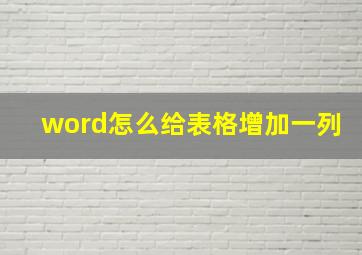 word怎么给表格增加一列